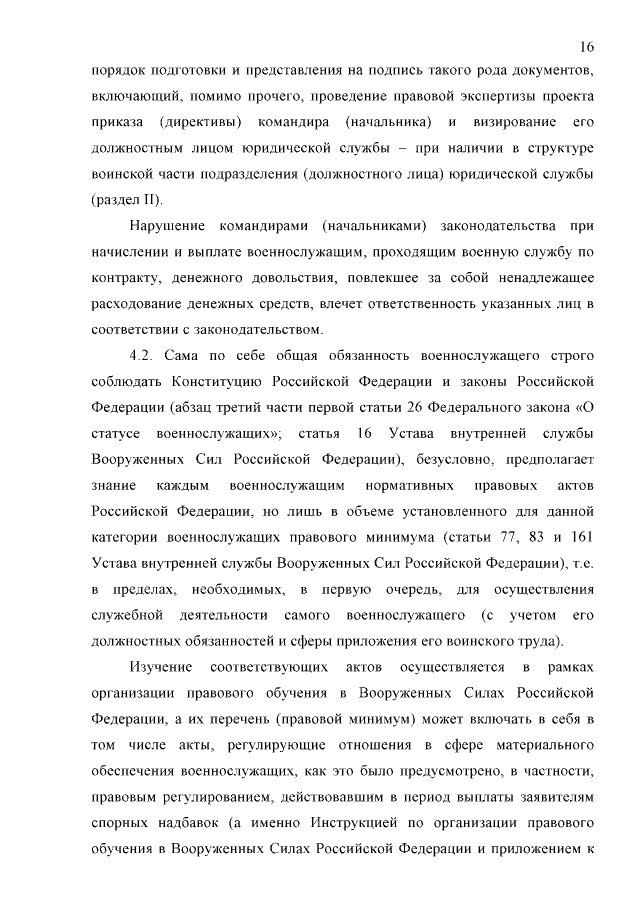 16

порядок подготовки и представления на подпись такого рода документов, включающий, помимо прочего, проведение правовой экспертизы проекта приказа (директивы) командира (начальника) и визирование его должностным лицом юридической службы – при наличии в структуре воинской части подразделения (должностного лица) юридической службы (раздел II).

Нарушение командирами (начальниками) законодательства при начислении и выплате военнослужащим, проходящим военную службу по контракту, денежного довольствия, повлекшее за собой ненадлежащее расходование денежных средств, влечет ответственность указанных лиц в соответствии с законодательством.

4.2. Сама по себе общая обязанность военнослужащего строго соблюдать Конституцию Российской Федерации и законы Российской Федерации (абзац третий части первой статьи 26 Федерального закона «О статусе военнослужащих»; статья 16 Устава внутренней службы Вооруженных Сил Российской Федерации), безусловно, предполагает знание каждым военнослужащим нормативных правовых актов Российской Федерации, но лишь в объеме установленного для данной категории военнослужащих правового минимума (статьи 77, 83 и 161 Устава внутренней службы Вооруженных Сил Российской Федерации), т.е. в пределах, необходимых, в первую очередь, для осуществления служебной деятельности самого военнослужащего (с учетом его должностных обязанностей и сферы приложения его воинского труда).

Изучение соответствующих актов осуществляется в рамках организации правового обучения в Вооруженных Силах Российской Федерации, а их перечень (правовой минимум) может включать в себя в том числе акты, регулирующие отношения в сфере материального обеспечения военнослужащих, как это было предусмотрено, в частности, правовым регулированием, действовавшим в период выплаты заявителям спорных надбавок (а именно Инструкцией по организации правового обучения в Вооруженных Силах Российской Федерации и приложением к